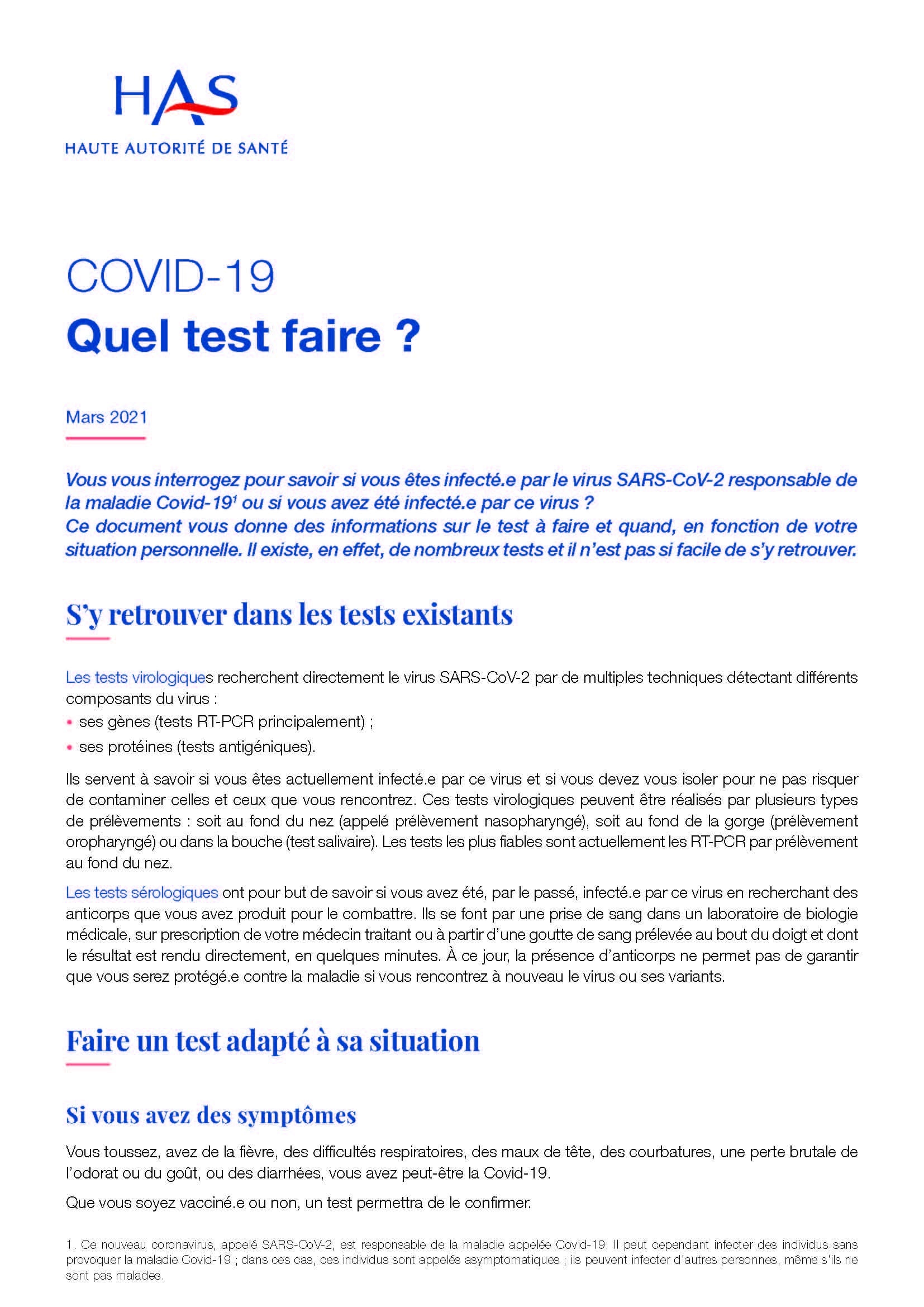 HAS
HAUTE AUTORITÉ DE SANTÉ

COVID-19
Quel test faire ?

Mars 2021

Vous vous interrogez pour savoir si vous êtes infecté.e par le virus SARS-CoV-2 responsable de la maladie Covid-19$^1$ ou si vous avez été infecté.e par ce virus ?
Ce document vous donne des informations sur le test à faire et quand, en fonction de votre situation personnelle. Il existe, en effet, de nombreux tests et il n'est pas si facile de s'y retrouver.

S'y retrouver dans les tests existants

Les tests virologiques recherchent directement le virus SARS-CoV-2 par de multiples techniques détectant différents composants du virus :
• ses gènes (tests RT-PCR principalement) ;
• ses protéines (tests antigéniques).

Ils servent à savoir si vous êtes actuellement infecté.e par ce virus et si vous devez vous isoler pour ne pas risquer de contaminer celles et ceux que vous rencontrez. Ces tests virologiques peuvent être réalisés par plusieurs types de prélèvements : soit au fond du nez (appelé prélèvement nasopharyngé), soit au fond de la gorge (prélèvement oropharyngé) ou dans la bouche (test salivaire). Les tests les plus fiables sont actuellement les RT-PCR par prélèvement au fond du nez.

Les tests sérologiques ont pour but de savoir si vous avez été, par le passé, infecté.e par ce virus en recherchant des anticorps que vous avez produit pour le combattre. Ils se font par une prise de sang dans un laboratoire de biologie médicale, sur prescription de votre médecin traitant ou à partir d'une goutte de sang prélevée au bout du doigt et dont le résultat est rendu directement, en quelques minutes. À ce jour, la présence d'anticorps ne permet pas de garantir que vous serez protégé.e contre la maladie si vous rencontrez à nouveau le virus ou ses variants.

Faire un test adapté à sa situation

Si vous avez des symptômes

Vous toussez, avez de la fièvre, des difficultés respiratoires, des maux de tête, des courbatures, une perte brutale de l'odorat ou du goût, ou des diarrhées, vous avez peut-être la Covid-19.

Que vous soyez vacciné.e ou non, un test permettra de le confirmer.

1. Ce nouveau coronavirus, appelé SARS-CoV-2, est responsable de la maladie appelée Covid-19. Il peut cependant infecter des individus sans provoquer la maladie Covid-19 ; dans ces cas, ces individus sont appelés asymptomatiques ; ils peuvent infecter d'autres personnes, même s'ils ne sont pas malades.